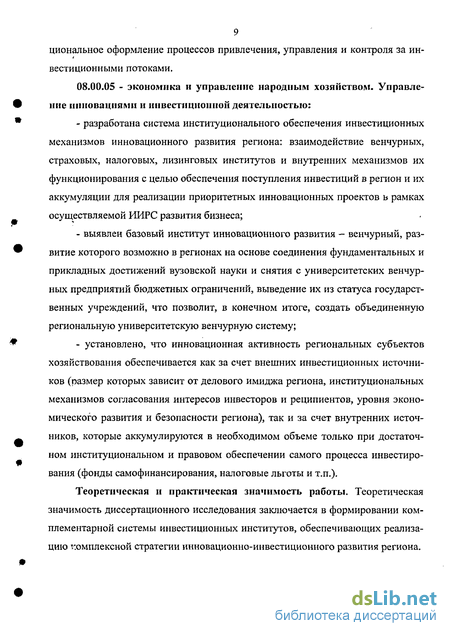 9

циональное оформление процессов привлечения, управления и контроля за инвестиционными потоками.

08.00.05 - экономика и управление народным хозяйством. Управление инновациями и инвестиционной деятельностью:

- разработана система институционального обеспечения инвестиционных механизмов инновационного развития региона: взаимодействие венчурных, страховых, налоговых, лизинговых институтов и внутренних механизмов их функционирования с целью обеспечения поступления инвестиций в регион и их аккумуляции для реализации приоритетных инновационных проектов в рамках осуществляемой ИИРС развития бизнеса;

- выявлен базовый институт инновационного развития – венчурный, развитие которого возможно в регионах на основе соединения фундаментальных и прикладных достижений вузовской науки и снятия с университетских венчурных предприятий бюджетных ограничений, выведение их из статуса государственных учреждений, что позволит, в конечном итоге, создать объединенную региональную университетскую венчурную систему;

- установлено, что инновационная активность региональных субъектов хозяйствования обеспечивается как за счет внешних инвестиционных источников (размер которых зависит от делового имиджа региона, институциональных механизмов согласования интересов инвесторов и реципиентов, уровня экономического развития и безопасности региона), так и за счет внутренних источников, которые аккумулируются в необходимом объеме только при достаточном институциональном и правовом обеспечении самого процесса инвестирования (фонды самофинансирования, налоговые льготы и т.п.).

Теоретическая и практическая значимость работы. Теоретическая значимость диссертационного исследования заключается в формировании комплементарной системы инвестиционных институтов, обеспечивающих реализацию комплексной стратегии инновационно-инвестиционного развития региона.

dsLib.net
библиотека диссертаций